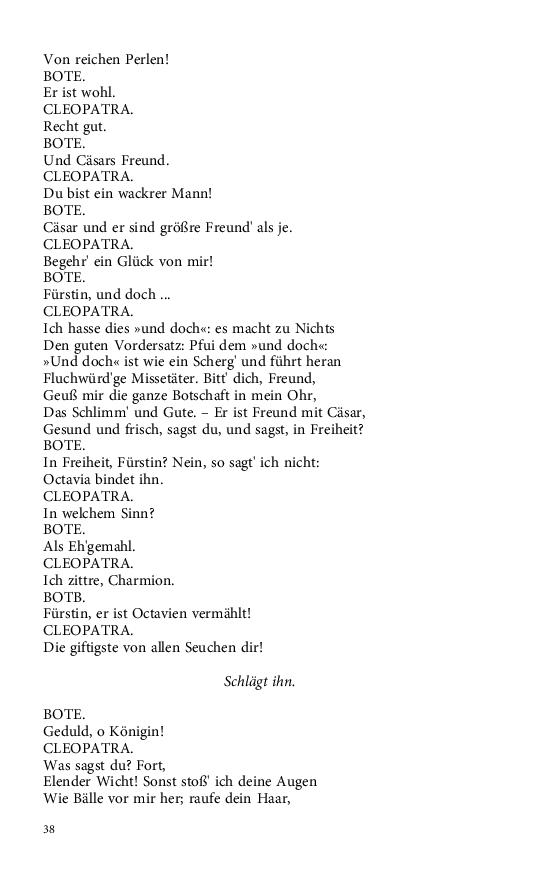 Von reichen Perlen!
BOTE.
Er ist wohl.
CLEOPATRA.
Recht gut.
BOTE.
Und Cäsars Freund.
CLEOPATRA.
Du bist ein wackrer Mann!
BOTE.
Cäsar und er sind größre Freund' als je.
CLEOPATRA.
Begehr' ein Glück von mir!
BOTE.
Fürstin, und doch ...
CLEOPATRA.
Ich hasse dies »und doch«: es macht zu Nichts
Den guten Vordersatz: Pfui dem »und doch«:
»Und doch« ist wie ein Scherg' und führt heran
Fluchwürd'ge Missetäter. Bitt' dich, Freund,
Geuß mir die ganze Botschaft in mein Ohr,
Das Schlimm' und Gute. – Er ist Freund mit Cäsar,
Gesund und frisch, sagst du, und sagst, in Freiheit?
BOTE.
In Freiheit, Fürstin? Nein, so sagt' ich nicht:
Octavia bindet ihn.
CLEOPATRA.
In welchem Sinn?
BOTE.
Als Eh'gemahl.
CLEOPATRA.
Ich zittre, Charmion.
BOTB.
Fürstin, er ist Octavien vermählt!
CLEOPATRA.
Die giftigste von allen Seuchen dir!

Schlägt ihn.

BOTE.
Geduld, o Königin!
CLEOPATRA.
Was sagst du? Fort,
Elender Wicht! Sonst stoß' ich deine Augen
Wie Bälle vor mir her; raufe dein Haar,

38